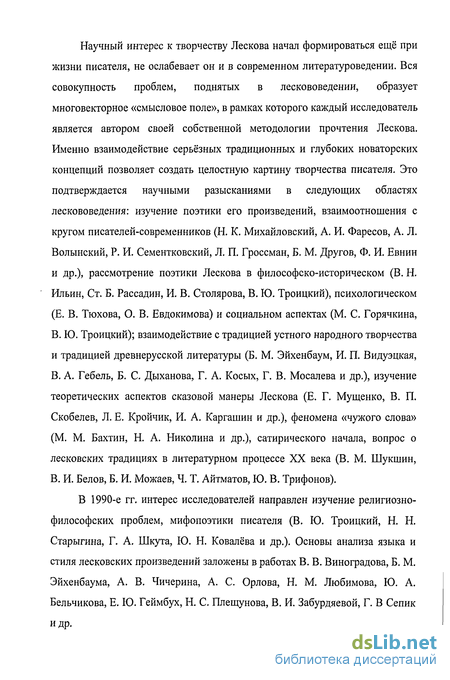 Научный интерес к творчеству Лескова начал формироваться ещё при жизни писателя, не ослабевает он и в современном литературоведении. Вся совокупность проблем, поднятых в лескововедении, образует многовекторное «смысловое поле», в рамках которого каждый исследователь является автором своей собственной методологии прочтения Лескова. Именно взаимодействие серьёзных традиционных и глубоких новаторских концепций позволяет создать целостную картину творчества писателя. Это подтверждается научными разысканиями в следующих областях лескововедения: изучение поэтики его произведений, взаимоотношения с кругом писателей-современников (Н. К. Михайловский, А. И. Фаресов, А. Л. Волынский, Р. И. Сементковский, Л. П. Гроссман, Б. М. Другов, Ф. И. Евнин и др.), рассмотрение поэтики Лескова в философско-историческом (В. Н. Ильин, Ст. Б. Рассадин, И. В. Столярова, В. Ю. Троицкий), психологическом (Е. В. Тюхова, О. В. Евдокимова) и социальном аспектах (М. С. Горячкина, В. Ю. Троицкий); взаимодействие с традицией устного народного творчества и традицией древнерусской литературы (Б. М. Эйхенбаум, И. П. Видуэцкая, В. А. Гебель, Б. С. Дыханова, Г. А. Косых, Г. В. Мосалева и др.), изучение теоретических аспектов сказовой манеры Лескова (Е. Г. Мущенко, В. П. Скобелев, Л. Е. Кройчик, И. А. Каргашин и др.), феномена «чужого слова» (М. М. Бахтин, Н. А. Николина и др.), сатирического начала, вопрос о лесковских традициях в литературном процессе XX века (В. М. Шукшин, В. И. Белов, Б. И. Можаев, Ч. Т. Айтматов, Ю. В. Трифонов).

В 1990-е гг. интерес исследователей направлен изучение религиозно-философских проблем, мифопоэтики писателя (В. Ю. Троицкий, Н. Н. Старыгина, Г. А. Шкута, Ю. Н. Ковалёва и др.). Основы анализа языка и стиля лесковских произведений заложены в работах В. В. Виноградова, Б. М. Эйхенбаума, А. В. Чичерина, А. С. Орлова, Н. М. Любимова, Ю. А. Бельчикова, Е. Ю. Геймбух, Н. С. Плещунова, В. И. Забурдяевой, Г. В Сепик и др.

dsLib.net
библиотека диссертаций